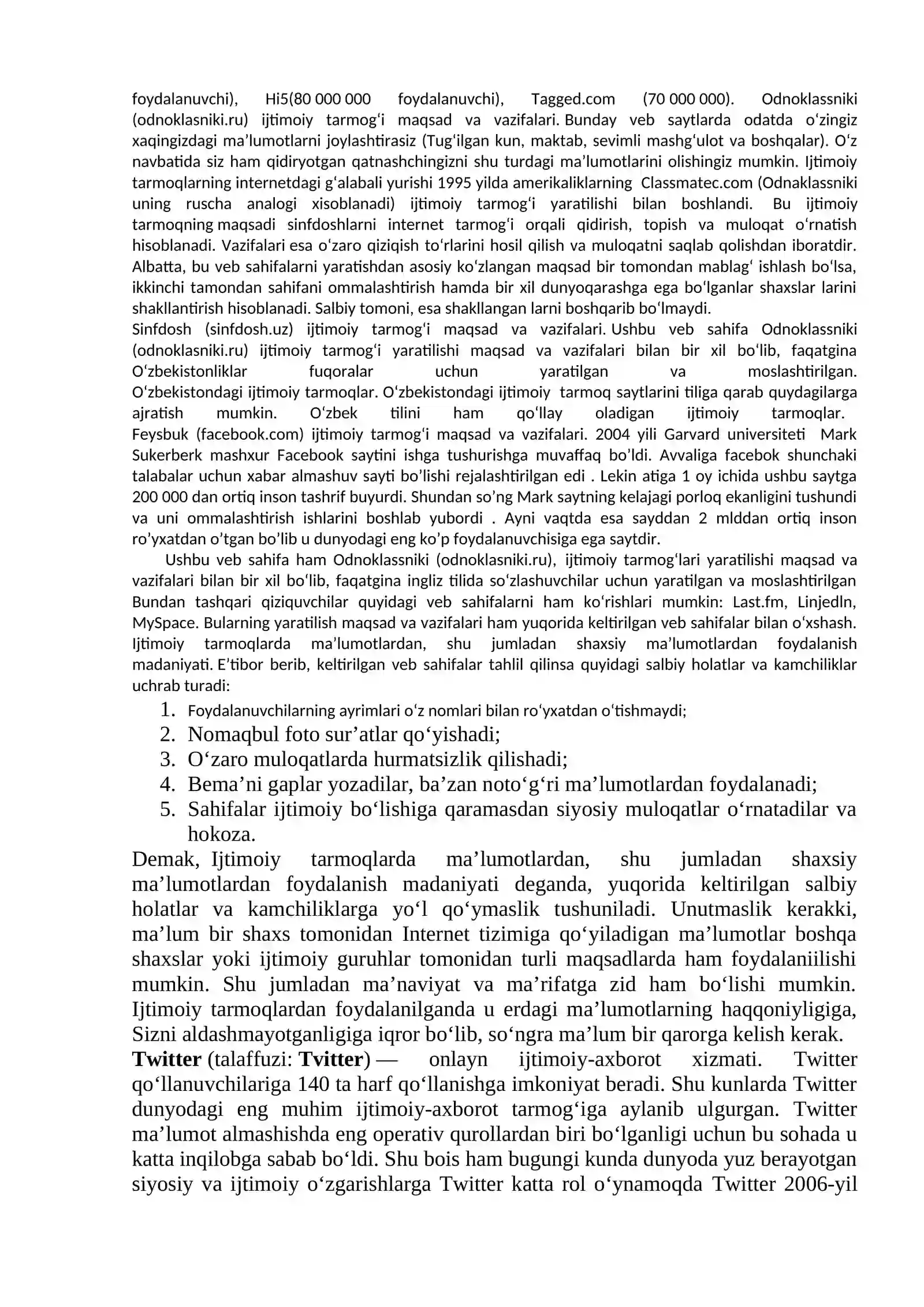 foydalanuvchi), Hi5(80 000 000 foydalanuvchi), Tagged.com (70 000 000). Odnoklassniki (odnoklasniki.ru) ijtimoiy tarmog'i maqsad va vazifalari. Bunday veb saytlarda odatda o'zingiz xaqingizdagi ma'lumotlarni joylashtirasiz (Tug'ilgan kun, maktab, sevimli mashg'ulot va boshqalar). O'z navbatida siz ham qidiryotgan qatnashchingizni shu turdagi ma'lumotlarini olishingiz mumkin. Ijtimoiy tarmoqlarning internetdagi g'alabali yurishi 1995 yilda amerikaliklarning Classmatec.com (Odnaklassniki uning ruscha analogi xisoblanadi) ijtimoiy tarmog'i yaratilishi bilan boshlandi. Bu ijtimoiy tarmoqning maqsadi sinfdoshlarni internet tarmog'i orqali qidirish, topish va muloqat o'rnatish hisoblanadi. Vazifalari esa o'zaro qiziqish to'rlarini hosil qilish va muloqatni saqlab qolishdan iboratdir. Albatta, bu veb sahifalarni yaratishdan asosiy ko'zlangan maqsad bir tomondan mablag' ishlash bo'lsa, ikkinchi tamondan sahifani ommalashtirish hamda bir xil dunyoqarashga ega bo'lganlar shaxslar larini shakllantirish hisoblanadi. Salbiy tomoni, esa shakllangan larni boshqarib bo'lmaydi.

Sinfdosh (sinfdosh.uz) ijtimoiy tarmog'i maqsad va vazifalari. Ushbu veb sahifa Odnoklassniki (odnoklasniki.ru) ijtimoiy tarmog'i yaratilishi maqsad va vazifalari bilan bir xil bo'lib, faqatgina O'zbekistonliklar fuqoralar uchun yaratilgan va moslashtirilgan. O'zbekistondagi ijtimoiy tarmoqlar. O'zbekistondagi ijtimoiy tarmoq saytlarini tiliga qarab quydagilarga ajratish mumkin. O'zbek tilini ham qo'llay oladigan ijtimoiy tarmoqlar. Feysbuk (facebook.com) ijtimoiy tarmog'i maqsad va vazifalari. 2004 yili Garvard universiteti Mark Sukerberk mashxur Facebook saytini ishga tushurishga muvaffaq bo'ldi. Avvaliga facebok shunchaki talabalar uchun xabar almashuv sayti bo'lishi rejalashtirilgan edi . Lekin atiga 1 oy ichida ushbu saytga 200 000 dan ortiq inson tashrif buyurdi. Shundan so'ng Mark saytning kelajagi porloq ekanligini tushundi va uni ommalashtirish ishlarini boshlab yubordi . Ayni vaqtda esa sayddan 2 mlddan ortiq inson ro'yxatdan o'tgan bo'lib u dunyodagi eng ko'p foydalanuvchisiga ega saytdir.

Ushbu veb sahifa ham Odnoklassniki (odnoklasniki.ru), ijtimoiy tarmog'lari yaratilishi maqsad va vazifalari bilan bir xil bo'lib, faqatgina ingliz tilida so'zlashuvchilar uchun yaratilgan va moslashtirilgan Bundan tashqari qiziquvchilar quyidagi veb sahifalarni ham ko'rishlari mumkin: Last.fm, Linjedln, MySpace. Bularning yaratilish maqsad va vazifalari ham yuqorida keltirilgan veb sahifalar bilan o'xshash. Ijtimoiy tarmoqlarda ma'lumotlardan, shu jumladan shaxsiy ma'lumotlardan foydalanish madaniyati. E'tibor berib, keltirilgan veb sahifalar tahlil qilinsa quyidagi salbiy holatlar va kamchiliklar uchrab turadi:

1. Foydalanuvchilarning ayrimlari o'z nomlari bilan ro'yxatdan o'tishmaydi;
2. Nomaqbul foto sur'atlar qo'yishadi;
3. O'zaro muloqatlarda hurmatsizlik qilishadi;
4. Bema'ni gaplar yozadilar, ba'zan noto'g'ri ma'lumotlardan foydalanadi;
5. Sahifalar ijtimoiy bo'lishiga qaramasdan siyosiy muloqatlar o'rnatadilar va hokoza.

Demak, Ijtimoiy tarmoqlarda ma'lumotlardan, shu jumladan shaxsiy ma'lumotlardan foydalanish madaniyati deganda, yuqorida keltirilgan salbiy holatlar va kamchiliklarga yo'l qo'ymaslik tushuniladi. Unutmaslik kerakki, ma'lum bir shaxs tomonidan Internet tizimiga qo'yiladigan ma'lumotlar boshqa shaxslar yoki ijtimoiy guruhlar tomonidan turli maqsadlarda ham foydalaniilishi mumkin. Shu jumladan ma'naviyat va ma'rifatga zid ham bo'lishi mumkin. Ijtimoiy tarmoqlardan foydalanilganda u erdagi ma'lumotlarning haqqoniyligiga, Sizni aldashmayotganligiga iqror bo'lib, so'ngra ma'lum bir qarorga kelish kerak.

Twitter (talaffuzi: Tvitter) — onlayn ijtimoiy-axborot xizmati. Twitter qo'llanuvchilariga 140 ta harf qo'llanishga imkoniyat beradi. Shu kunlarda Twitter dunyodagi eng muhim ijtimoiy-axborot tarmog'iga aylanib ulgurgan. Twitter ma'lumot almashishda eng operativ qurollardan biri bo'lganligi uchun bu sohada u katta inqilobga sabab bo'ldi. Shu bois ham bugungi kunda dunyoda yuz berayotgan siyosiy va ijtimoiy o'zgarishlarga Twitter katta rol o'ynamoqda Twitter 2006-yil